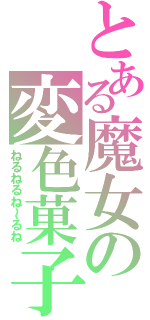 とある魔女の変色菓子

ねるねるね～るね